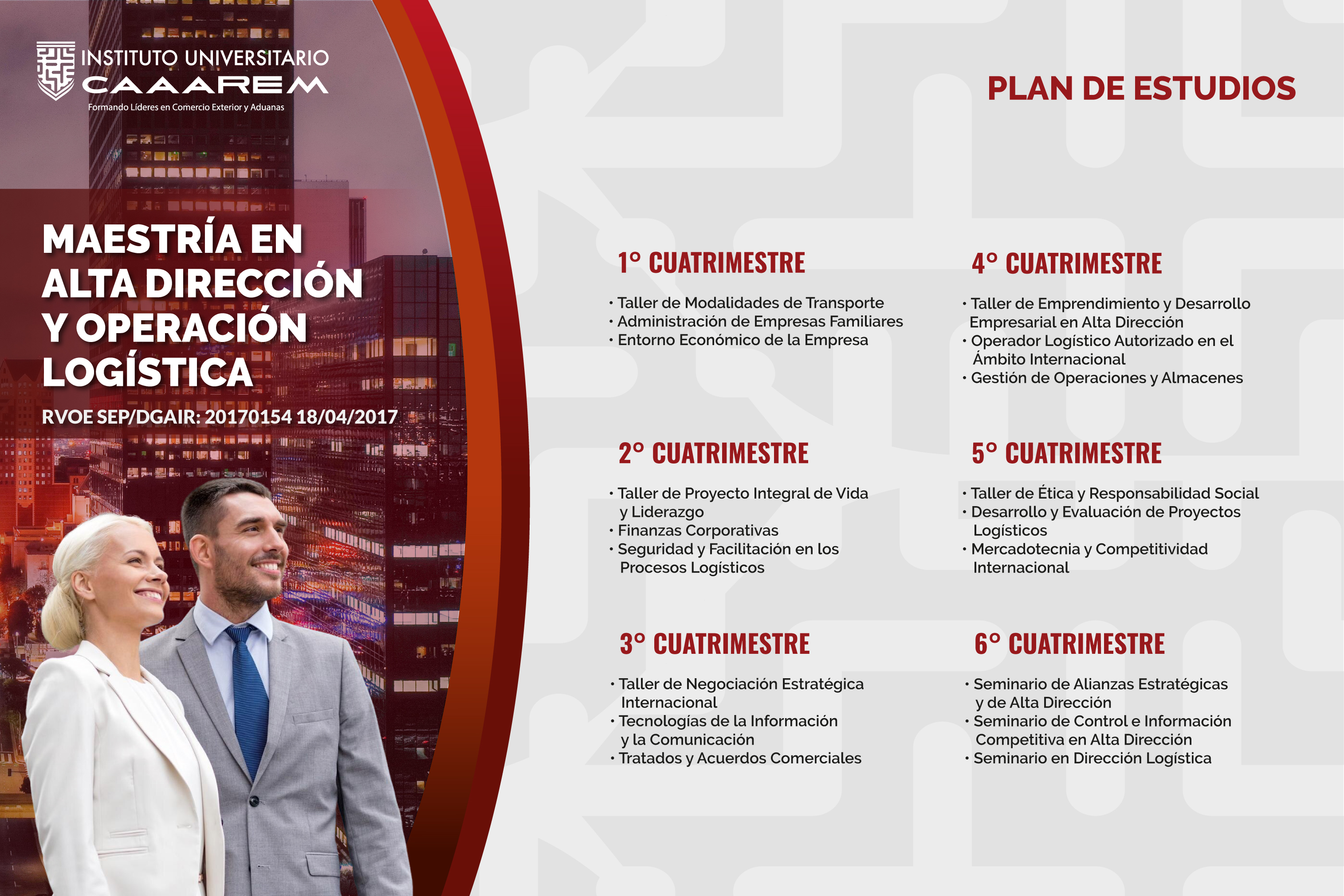 INSTITUTO UNIVERSITARIO
CAAAREM
Formando Líderes en Comercio Exterior y Aduanas

MAESTRÍA EN ALTA DIRECCIÓN Y OPERACIÓN LOGÍSTICA

RVOE SEP/DGAIR: 20170154 18/04/2017

PLAN DE ESTUDIOS

1° CUATRIMESTRE

• Taller de Modalidades de Transporte
• Administración de Empresas Familiares
• Entorno Económico de la Empresa

2° CUATRIMESTRE

• Taller de Proyecto Integral de Vida y Liderazgo
• Finanzas Corporativas
• Seguridad y Facilitación en los Procesos Logísticos

3° CUATRIMESTRE

• Taller de Negociación Estratégica Internacional
• Tecnologías de la Información y la Comunicación
• Tratados y Acuerdos Comerciales

4° CUATRIMESTRE

• Taller de Emprendimiento y Desarrollo Empresarial en Alta Dirección
• Operador Logístico Autorizado en el Ámbito Internacional
• Gestión de Operaciones y Almacenes

5° CUATRIMESTRE

• Taller de Ética y Responsabilidad Social
• Desarrollo y Evaluación de Proyectos Logísticos
• Mercadotecnia y Competitividad Internacional

6° CUATRIMESTRE

• Seminario de Alianzas Estratégicas y de Alta Dirección
• Seminario de Control e Información Competitiva en Alta Dirección
• Seminario en Dirección Logística